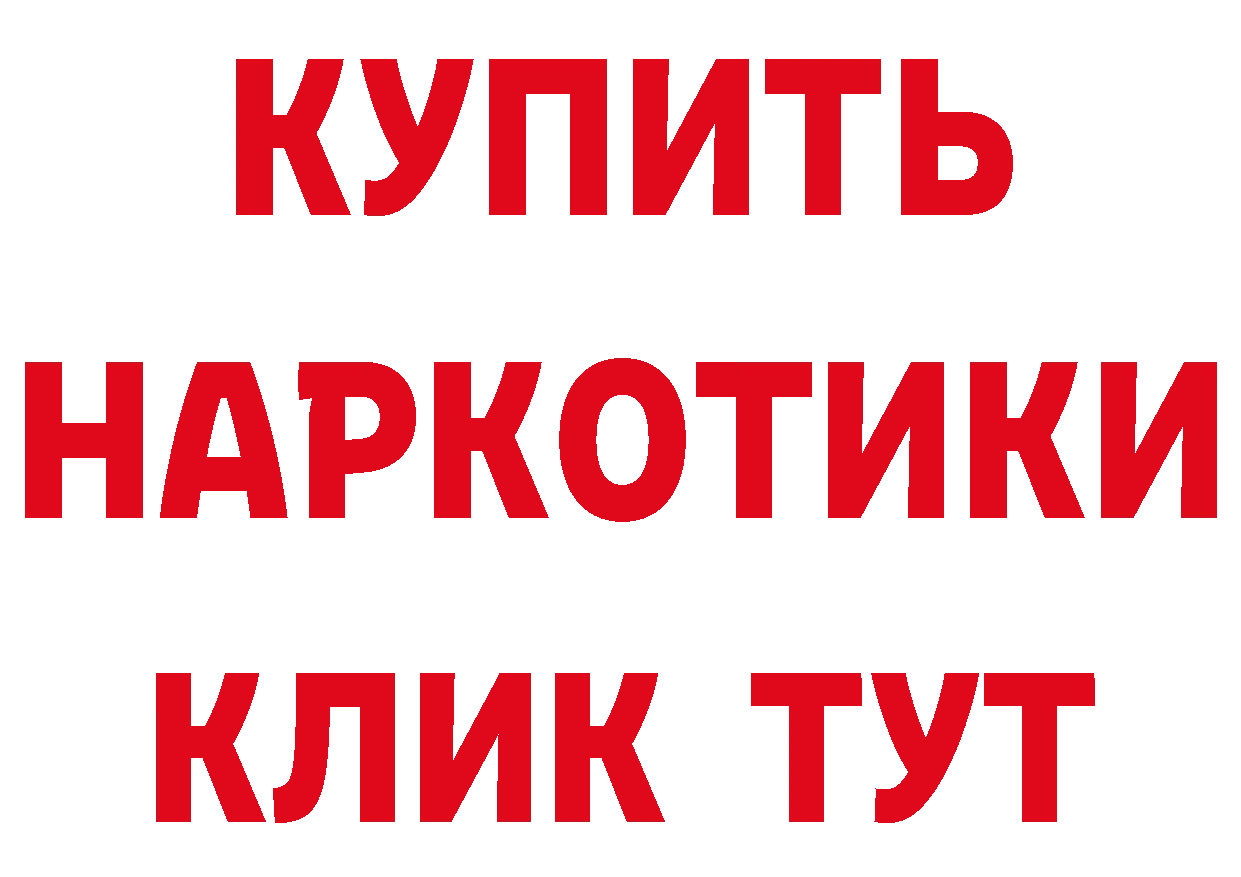 КУПИТЬ
НАРКОТИКИ
КЛИК ТУТ